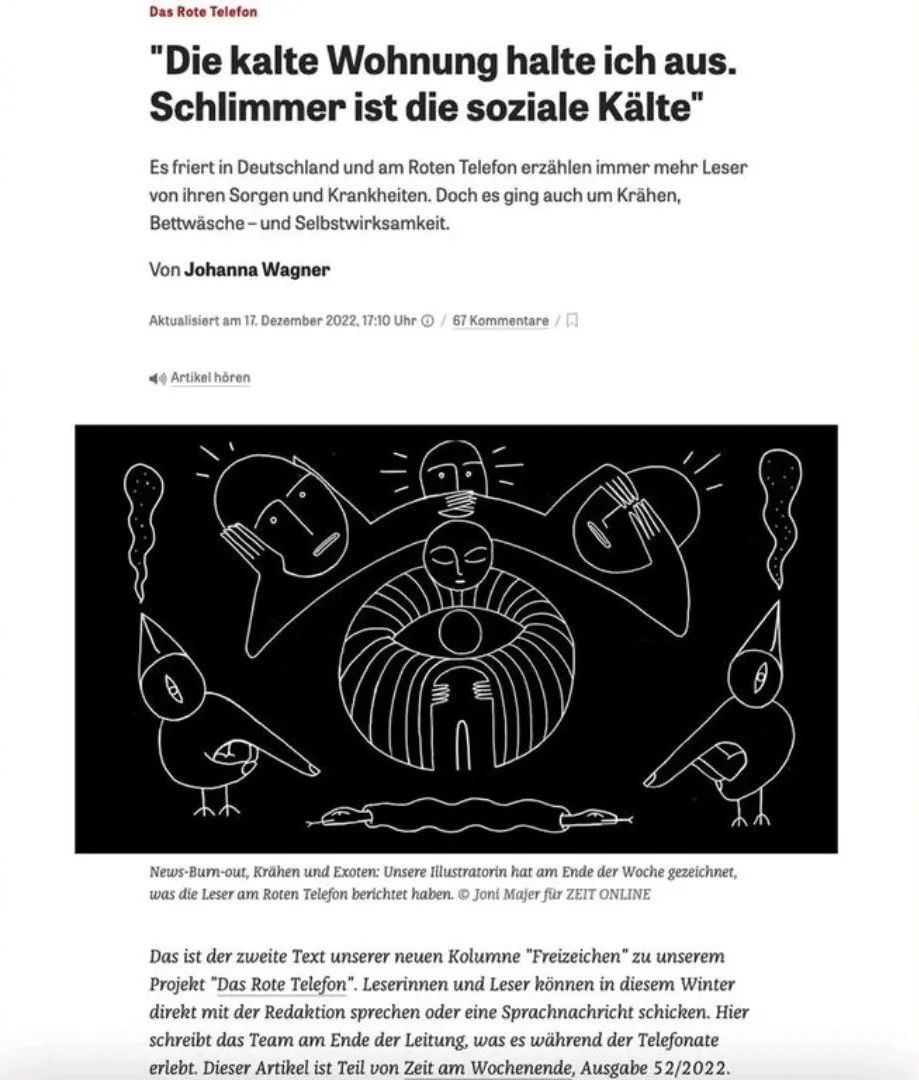 Das Rote Telefon

"Die kalte Wohnung halte ich aus. Schlimmer ist die soziale Kälte"

Es friert in Deutschland und am Roten Telefon erzählen immer mehr Leser von ihren Sorgen und Krankheiten. Doch es ging auch um Krähen, Bettwäsche – und Selbstwirksamkeit.

Von Johanna Wagner

Aktualisiert am 17. Dezember 2022, 17:10 Uhr / 67 Kommentare /

Artikel hören

News-Burn-out, Krähen und Exoten: Unsere Illustratorin hat am Ende der Woche gezeichnet, was die Leser am Roten Telefon berichtet haben. © Joni Majer für ZEIT ONLINE

Das ist der zweite Text unserer neuen Kolumne "Freizeichen" zu unserem Projekt "Das Rote Telefon". Leserinnen und Leser können in diesem Winter direkt mit der Redaktion sprechen oder eine Sprachnachricht schicken. Hier schreibt das Team am Ende der Leitung, was es während der Telefonate erlebt. Dieser Artikel ist Teil von Zeit am Wochenende, Ausgabe 52/2022.